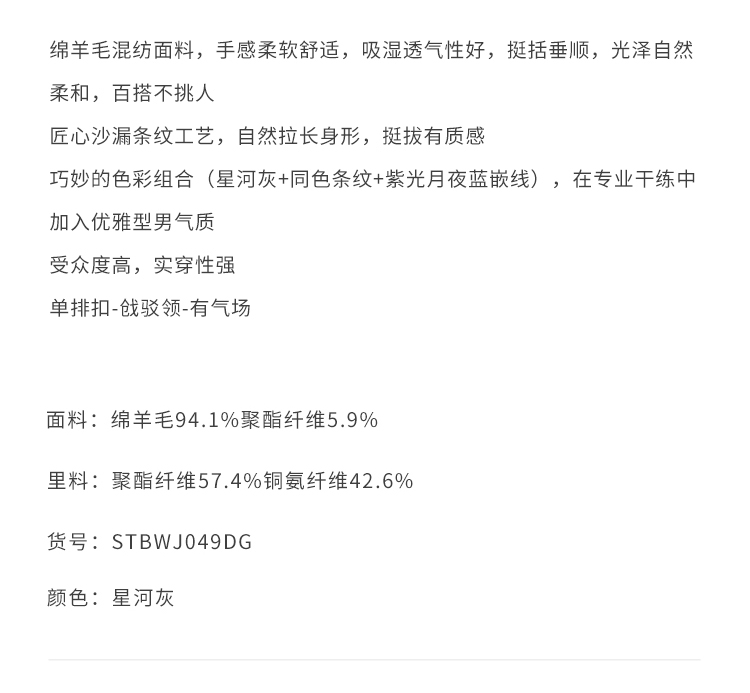 绵羊毛混纺面料，手感柔软舒适，吸湿透气性好，挺括垂顺，光泽自然柔和，百搭不挑人

匠心沙漏条纹工艺，自然拉长身形，挺拔有质感

巧妙的色彩组合（星河灰+同色条纹+紫光月夜蓝嵌线），在专业干练中加入优雅型男气质

受众度高，实穿性强

单排扣-戗驳领-有气场

面料：绵羊毛94.1%聚酯纤维5.9%

里料：聚酯纤维57.4%铜氨纤维42.6%

货号：STBWJ049DG

颜色：星河灰